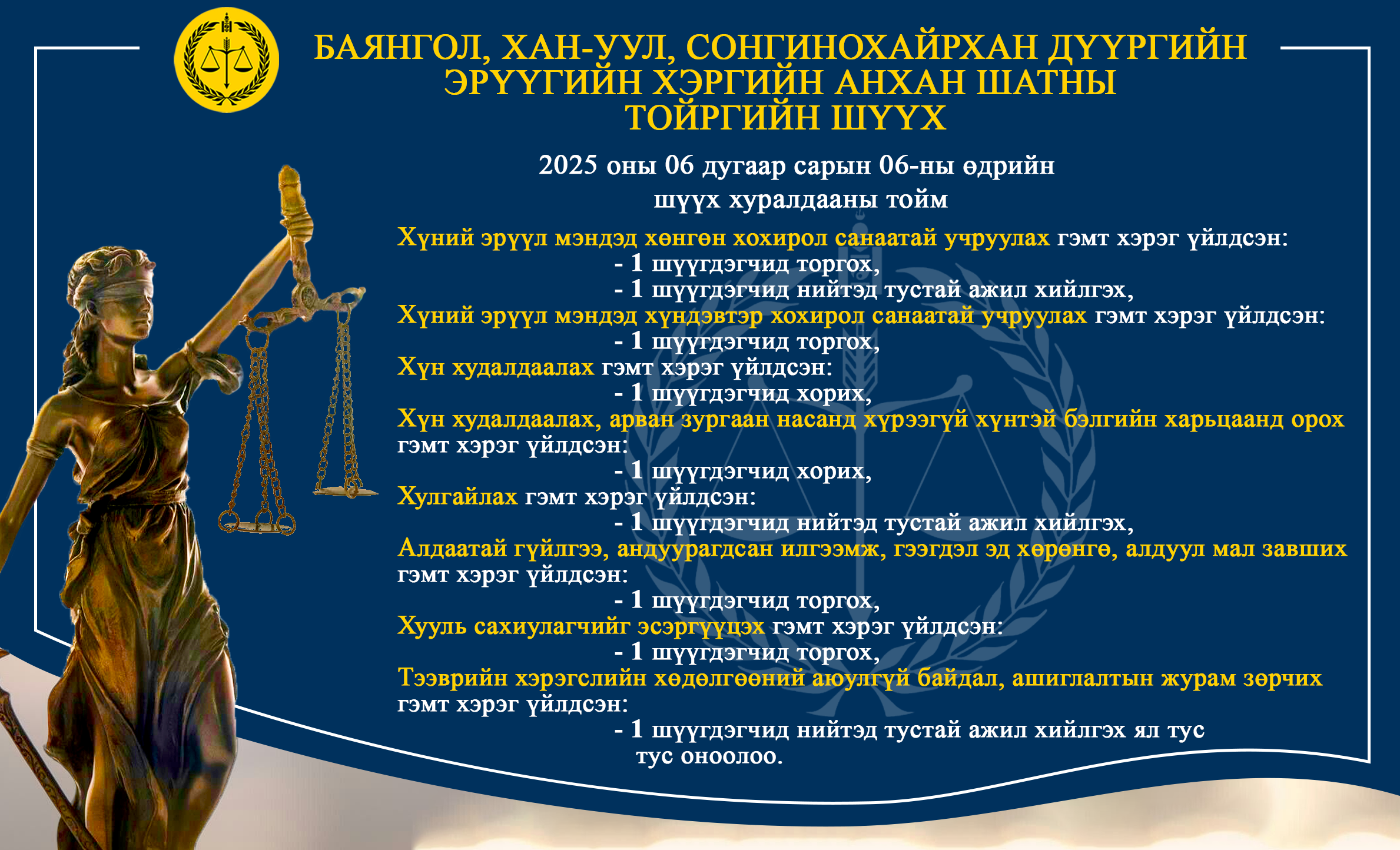 БАЯНГОЛ, ХАН-УУЛ, СОНГИНОХАЙРХАН ДҮҮРГИЙН ЭРҮҮГИЙН ХЭРГИЙН АНХАН ШАТНЫ ТОЙРГИЙН ШҮҮХ

2025 оны 06 дугаар сарын 06-ны өдрийн шүүх хуралдааны тойм

Хүний эрүүл мэндэд хөнгөн хохирол санаатай учруулах гэмт хэрэг үйлдсэн:
- 1 шүүгдэгчид торгох,
- 1 шүүгдэгчид нийтэд тустай ажил хийлгэх,
Хүний эрүүл мэндэд хүндэвтэр хохирол санаатай учруулах гэмт хэрэг үйлдсэн:
- 1 шүүгдэгчид торгох,
Хүн худалдаалах гэмт хэрэг үйлдсэн:
- 1 шүүгдэгчид хорих,
Хүн худалдаалах, арван зургаан насанд хүрээгүй хүнтэй бэлгийн харьцаанд орох гэмт хэрэг үйлдсэн:
- 1 шүүгдэгчид хорих,
Хулгайлах гэмт хэрэг үйлдсэн:
- 1 шүүгдэгчид нийтэд тустай ажил хийлгэх,
Алдаатай гүйлгээ, андуурагдсан илгээмж, гээгдэл эд хөрөнгө, алдуул мал завших гэмт хэрэг үйлдсэн:
- 1 шүүгдэгчид торгох,
Хууль сахиулагчийг эсэргүүцэх гэмт хэрэг үйлдсэн:
- 1 шүүгдэгчид торгох,
Тээврийн хэрэгслийн хөдөлгөөний аюулгүй байдал, ашиглалтын журам зөрчих гэмт хэрэг үйлдсэн:
- 1 шүүгдэгчид нийтэд тустай ажил хийлгэх ял тус тус оноолоо.